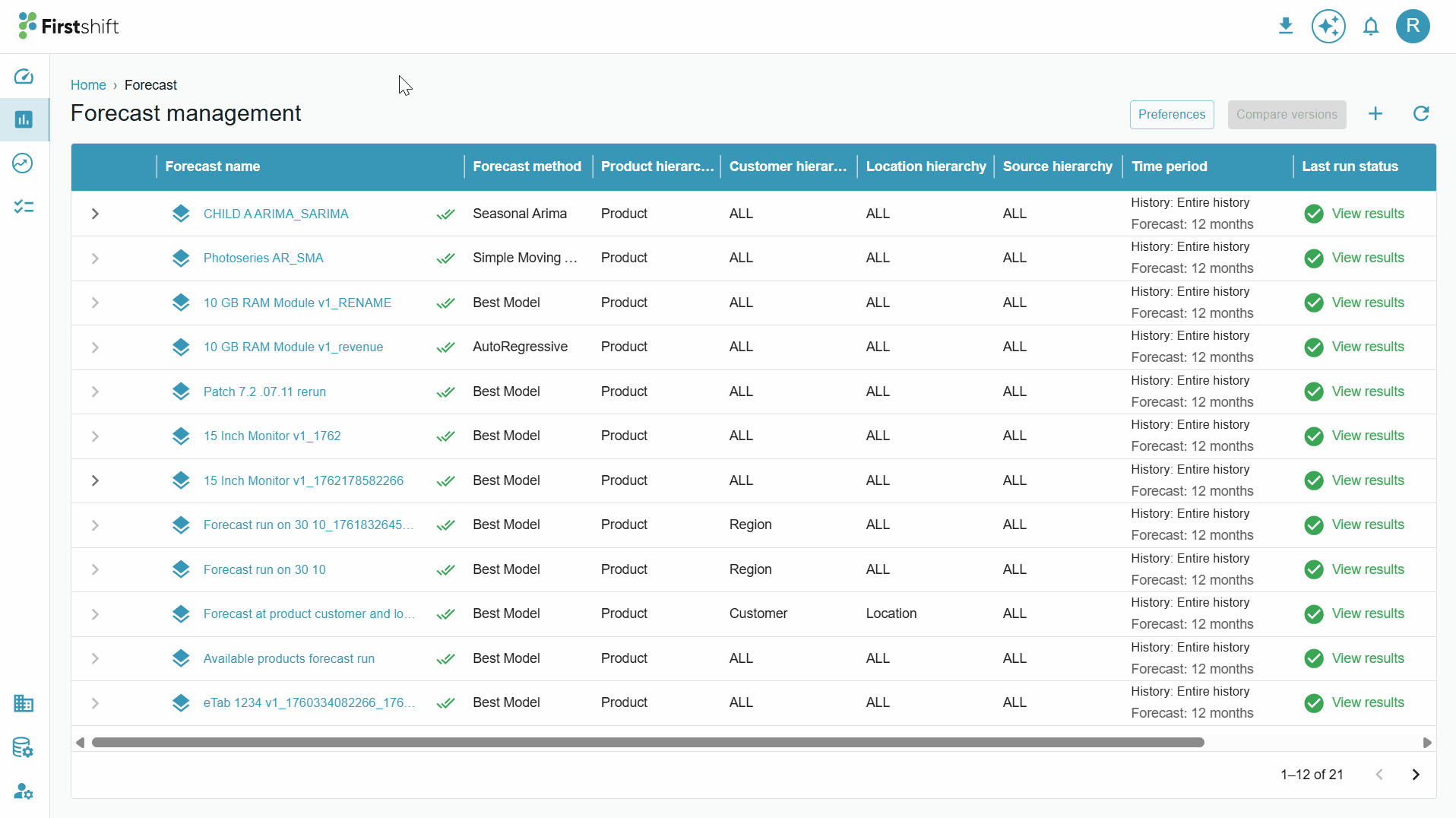 Firstshift

R

Home › Forecast

Forecast management

Preferences Compare versions

| Forecast name | Forecast method | Product hierarc... | Customer hierar... | Location hierarchy | Source hierarchy | Time period | Last run status |
|---|---|---|---|---|---|---|---|
| CHILD A ARIMA_SARIMA | Seasonal Arima | Product | ALL | ALL | ALL | History: Entire history Forecast: 12 months | View results |
| Photoseries AR_SMA | Simple Moving ... | Product | ALL | ALL | ALL | History: Entire history Forecast: 12 months | View results |
| 10 GB RAM Module v1_RENAME | Best Model | Product | ALL | ALL | ALL | History: Entire history Forecast: 12 months | View results |
| 10 GB RAM Module v1_revenue | AutoRegressive | Product | ALL | ALL | ALL | History: Entire history Forecast: 12 months | View results |
| Patch 7.2 .07.11 rerun | Best Model | Product | ALL | ALL | ALL | History: Entire history Forecast: 12 months | View results |
| 15 Inch Monitor v1_1762 | Best Model | Product | ALL | ALL | ALL | History: Entire history Forecast: 12 months | View results |
| 15 Inch Monitor v1_1762178582266 | Best Model | Product | ALL | ALL | ALL | History: Entire history Forecast: 12 months | View results |
| Forecast run on 30 10_1761832645... | Best Model | Product | Region | ALL | ALL | History: Entire history Forecast: 12 months | View results |
| Forecast run on 30 10 | Best Model | Product | Region | ALL | ALL | History: Entire history Forecast: 12 months | View results |
| Forecast at product customer and lo... | Best Model | Product | Customer | Location | ALL | History: Entire history Forecast: 12 months | View results |
| Available products forecast run | Best Model | Product | ALL | ALL | ALL | History: Entire history Forecast: 12 months | View results |
| eTab 1234 v1_1760334082266_176... | Best Model | Product | ALL | ALL | ALL | History: Entire history Forecast: 12 months | View results |

1–12 of 21